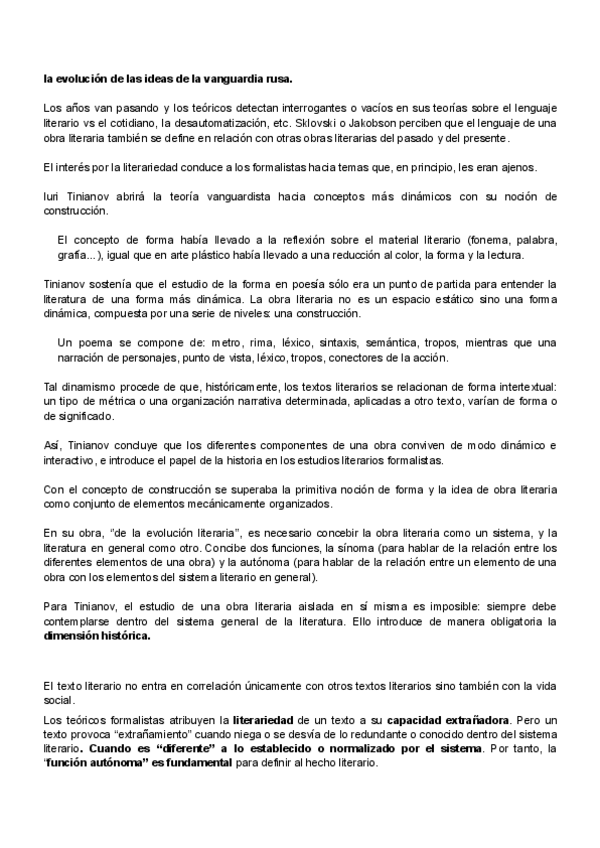 la evolución de las ideas de la vanguardia rusa.

Los años van pasando y los teóricos detectan interrogantes o vacíos en sus teorías sobre el lenguaje literario vs el cotidiano, la desautomatización, etc. Sklovski o Jakobson perciben que el lenguaje de una obra literaria también se define en relación con otras obras literarias del pasado y del presente.

El interés por la literariedad conduce a los formalistas hacia temas que, en principio, les eran ajenos.

Iuri Tinianov abrirá la teoría vanguardista hacia conceptos más dinámicos con su noción de construcción.

El concepto de forma había llevado a la reflexión sobre el material literario (fonema, palabra, grafía...), igual que en arte plástico había llevado a una reducción al color, la forma y la lectura.

Tinianov sostenía que el estudio de la forma en poesía sólo era un punto de partida para entender la literatura de una forma más dinámica. La obra literaria no es un espacio estático sino una forma dinámica, compuesta por una serie de niveles: una construcción.

Un poema se compone de: metro, rima, léxico, sintaxis, semántica, tropos, mientras que una narración de personajes, punto de vista, léxico, tropos, conectores de la acción.

Tal dinamismo procede de que, históricamente, los textos literarios se relacionan de forma intertextual: un tipo de métrica o una organización narrativa determinada, aplicadas a otro texto, varían de forma o de significado.

Así, Tinianov concluye que los diferentes componentes de una obra conviven de modo dinámico e interactivo, e introduce el papel de la historia en los estudios literarios formalistas.

Con el concepto de construcción se superaba la primitiva noción de forma y la idea de obra literaria como conjunto de elementos mecánicamente organizados.

En su obra, "de la evolución literaria", es necesario concebir la obra literaria como un sistema, y la literatura en general como otro. Concibe dos funciones, la sínoma (para hablar de la relación entre los diferentes elementos de una obra) y la autónoma (para hablar de la relación entre un elemento de una obra con los elementos del sistema literario en general).

Para Tinianov, el estudio de una obra literaria aislada en sí misma es imposible: siempre debe contemplarse dentro del sistema general de la literatura. Ello introduce de manera obligatoria la dimensión histórica.

El texto literario no entra en correlación únicamente con otros textos literarios sino también con la vida social.

Los teóricos formalistas atribuyen la literariedad de un texto a su capacidad extrañadora. Pero un texto provoca "extrañamiento" cuando niega o se desvía de lo redundante o conocido dentro del sistema literario. Cuando es "diferente" a lo establecido o normalizado por el sistema. Por tanto, la "función autónoma" es fundamental para definir al hecho literario.